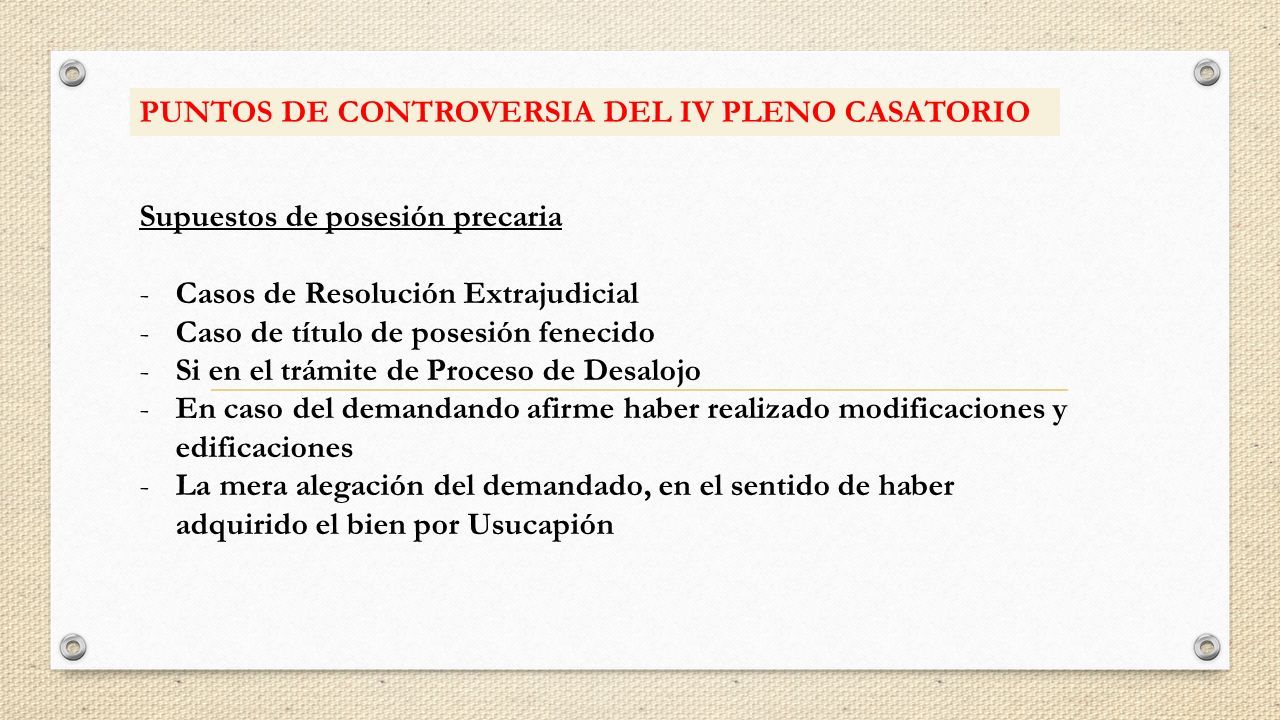 PUNTOS DE CONTROVERSIA DEL IV PLENO CASATORIO

Supuestos de posesión precaria

- Casos de Resolución Extrajudicial
- Caso de título de posesión fenecido
- Si en el trámite de Proceso de Desalojo
- En caso del demandando afirme haber realizado modificaciones y edificaciones
- La mera alegación del demandado, en el sentido de haber adquirido el bien por Usucapión